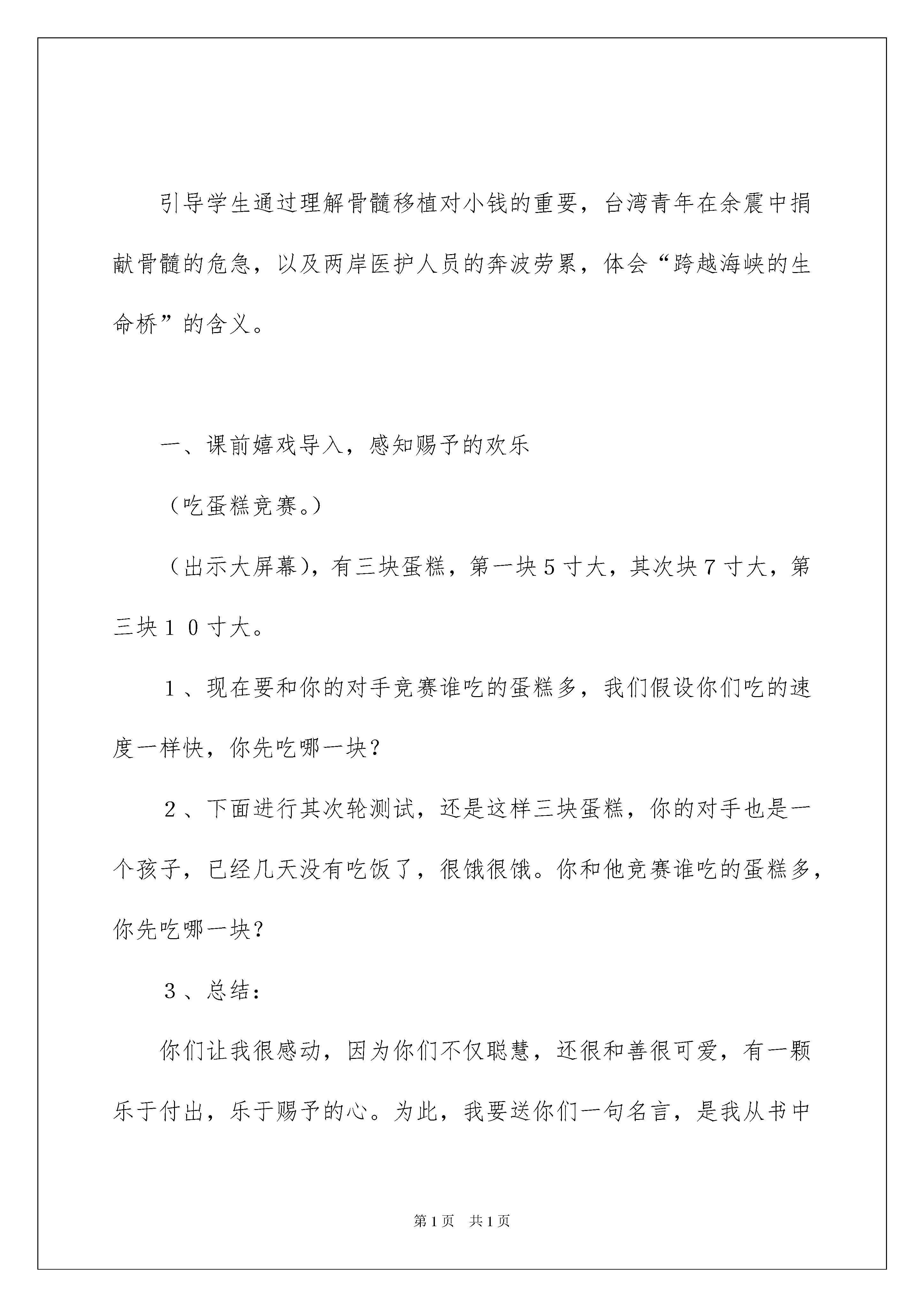 引导学生通过理解骨髓移植对小钱的重要，台湾青年在余震中捐献骨髓的危急，以及两岸医护人员的奔波劳累，体会“跨越海峡的生命桥”的含义。

一、课前嬉戏导入，感知赐予的欢乐

（吃蛋糕竞赛。）

（出示大屏幕），有三块蛋糕，第一块５寸大，其次块７寸大，第三块１０寸大。

１、现在要和你的对手竞赛谁吃的蛋糕多，我们假设你们吃的速度一样快，你先吃哪一块？

２、下面进行其次轮测试，还是这样三块蛋糕，你的对手也是一个孩子，已经几天没有吃饭了，很饿很饿。你和他竞赛谁吃的蛋糕多，你先吃哪一块？

３、总结：

你们让我很感动，因为你们不仅聪慧，还很和善很可爱，有一颗乐于付出，乐于赐予的心。为此，我要送你们一句名言，是我从书中

第1页　共1页